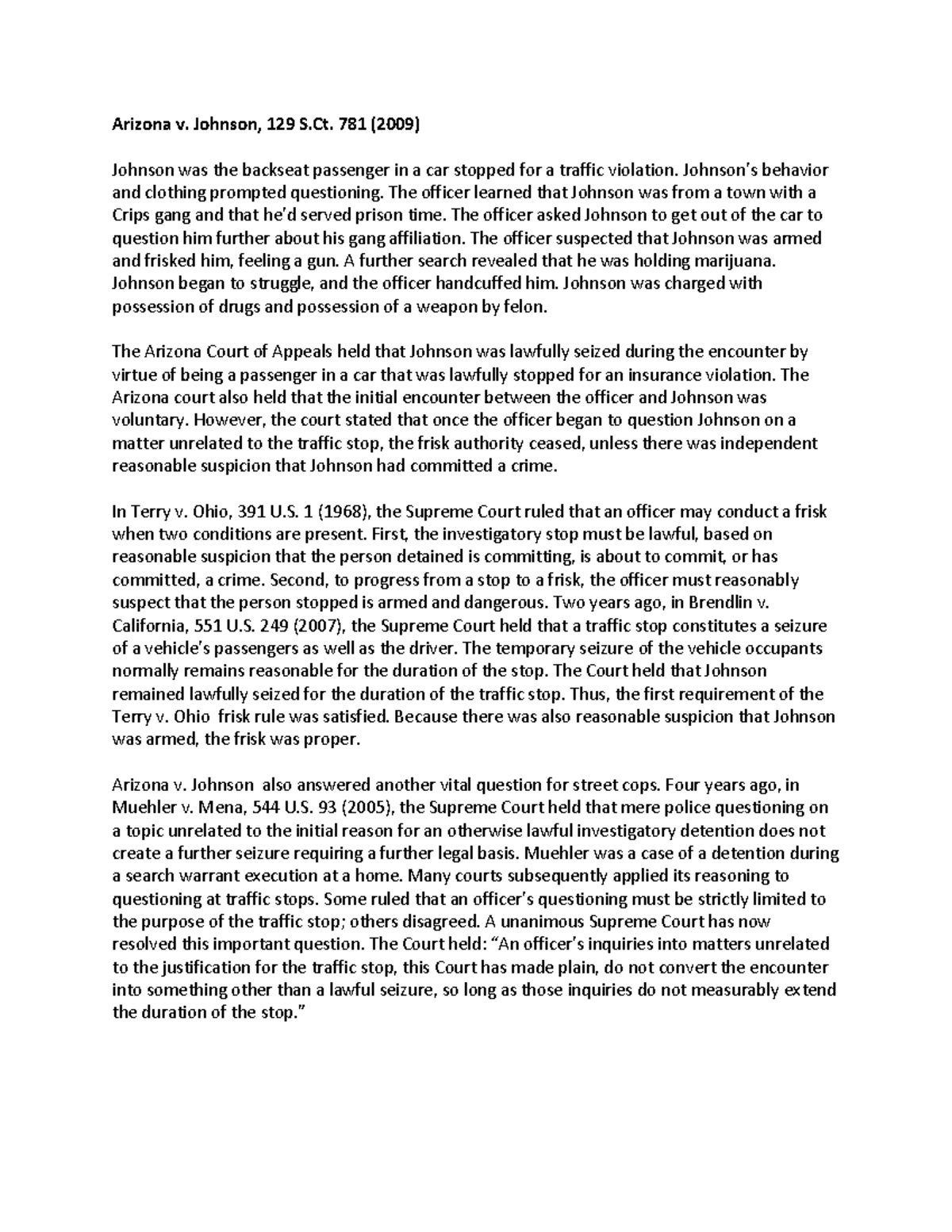 Arizona v. Johnson, 129 S.Ct. 781 (2009)

Johnson was the backseat passenger in a car stopped for a traffic violation. Johnson's behavior and clothing prompted questioning. The officer learned that Johnson was from a town with a Crips gang and that he'd served prison time. The officer asked Johnson to get out of the car to question him further about his gang affiliation. The officer suspected that Johnson was armed and frisked him, feeling a gun. A further search revealed that he was holding marijuana. Johnson began to struggle, and the officer handcuffed him. Johnson was charged with possession of drugs and possession of a weapon by felon.

The Arizona Court of Appeals held that Johnson was lawfully seized during the encounter by virtue of being a passenger in a car that was lawfully stopped for an insurance violation. The Arizona court also held that the initial encounter between the officer and Johnson was voluntary. However, the court stated that once the officer began to question Johnson on a matter unrelated to the traffic stop, the frisk authority ceased, unless there was independent reasonable suspicion that Johnson had committed a crime.

In Terry v. Ohio, 391 U.S. 1 (1968), the Supreme Court ruled that an officer may conduct a frisk when two conditions are present. First, the investigatory stop must be lawful, based on reasonable suspicion that the person detained is committing, is about to commit, or has committed, a crime. Second, to progress from a stop to a frisk, the officer must reasonably suspect that the person stopped is armed and dangerous. Two years ago, in Brendlin v. California, 551 U.S. 249 (2007), the Supreme Court held that a traffic stop constitutes a seizure of a vehicle's passengers as well as the driver. The temporary seizure of the vehicle occupants normally remains reasonable for the duration of the stop. The Court held that Johnson remained lawfully seized for the duration of the traffic stop. Thus, the first requirement of the Terry v. Ohio frisk rule was satisfied. Because there was also reasonable suspicion that Johnson was armed, the frisk was proper.

Arizona v. Johnson also answered another vital question for street cops. Four years ago, in Muehler v. Mena, 544 U.S. 93 (2005), the Supreme Court held that mere police questioning on a topic unrelated to the initial reason for an otherwise lawful investigatory detention does not create a further seizure requiring a further legal basis. Muehler was a case of a detention during a search warrant execution at a home. Many courts subsequently applied its reasoning to questioning at traffic stops. Some ruled that an officer's questioning must be strictly limited to the purpose of the traffic stop; others disagreed. A unanimous Supreme Court has now resolved this important question. The Court held: "An officer's inquiries into matters unrelated to the justification for the traffic stop, this Court has made plain, do not convert the encounter into something other than a lawful seizure, so long as those inquiries do not measurably extend the duration of the stop."